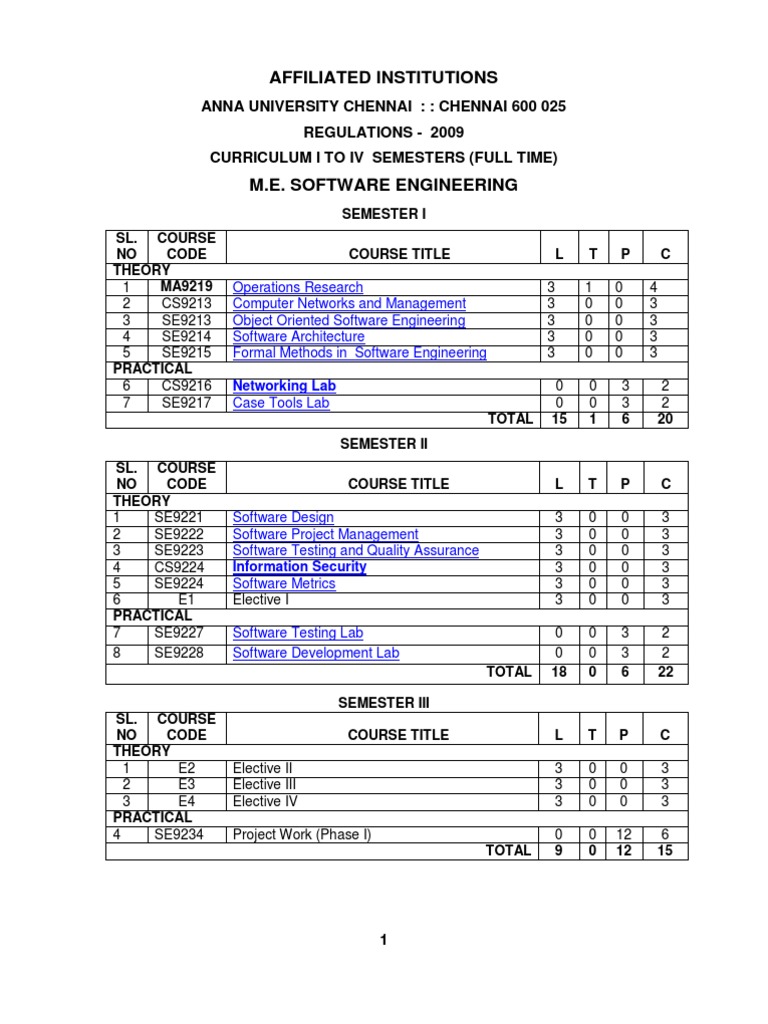 AFFILIATED INSTITUTIONS

ANNA UNIVERSITY CHENNAI : : CHENNAI 600 025

REGULATIONS - 2009

CURRICULUM I TO IV SEMESTERS (FULL TIME)

M.E. SOFTWARE ENGINEERING

SEMESTER I

| SL. NO | COURSE CODE | COURSE TITLE | L | T | P | C |
|---|---|---|---|---|---|---|
| THEORY | | | | | | |
| 1 | MA9219 | Operations Research | 3 | 1 | 0 | 4 |
| 2 | CS9213 | Computer Networks and Management | 3 | 0 | 0 | 3 |
| 3 | SE9213 | Object Oriented Software Engineering | 3 | 0 | 0 | 3 |
| 4 | SE9214 | Software Architecture | 3 | 0 | 0 | 3 |
| 5 | SE9215 | Formal Methods in Software Engineering | 3 | 0 | 0 | 3 |
| PRACTICAL | | | | | | |
| 6 | CS9216 | Networking Lab | 0 | 0 | 3 | 2 |
| 7 | SE9217 | Case Tools Lab | 0 | 0 | 3 | 2 |
| | | TOTAL | 15 | 1 | 6 | 20 |

SEMESTER II

| SL. NO | COURSE CODE | COURSE TITLE | L | T | P | C |
|---|---|---|---|---|---|---|
| THEORY | | | | | | |
| 1 | SE9221 | Software Design | 3 | 0 | 0 | 3 |
| 2 | SE9222 | Software Project Management | 3 | 0 | 0 | 3 |
| 3 | SE9223 | Software Testing and Quality Assurance | 3 | 0 | 0 | 3 |
| 4 | CS9224 | Information Security | 3 | 0 | 0 | 3 |
| 5 | SE9224 | Software Metrics | 3 | 0 | 0 | 3 |
| 6 | E1 | Elective I | 3 | 0 | 0 | 3 |
| PRACTICAL | | | | | | |
| 7 | SE9227 | Software Testing Lab | 0 | 0 | 3 | 2 |
| 8 | SE9228 | Software Development Lab | 0 | 0 | 3 | 2 |
| | | TOTAL | 18 | 0 | 6 | 22 |

SEMESTER III

| SL. NO | COURSE CODE | COURSE TITLE | L | T | P | C |
|---|---|---|---|---|---|---|
| THEORY | | | | | | |
| 1 | E2 | Elective II | 3 | 0 | 0 | 3 |
| 2 | E3 | Elective III | 3 | 0 | 0 | 3 |
| 3 | E4 | Elective IV | 3 | 0 | 0 | 3 |
| PRACTICAL | | | | | | |
| 4 | SE9234 | Project Work (Phase I) | 0 | 0 | 12 | 6 |
| | | TOTAL | 9 | 0 | 12 | 15 |

1